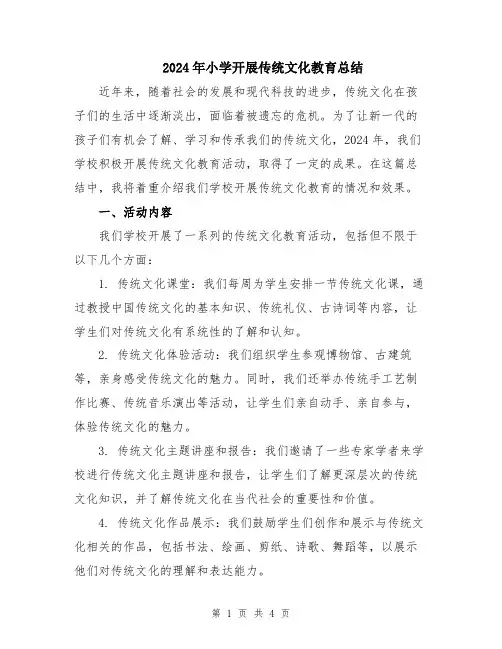 2024年小学开展传统文化教育总结

近年来，随着社会的发展和现代科技的进步，传统文化在孩子们的生活中逐渐淡出，面临着被遗忘的危机。为了让新一代的孩子们有机会了解、学习和传承我们的传统文化，2024年，我们学校积极开展传统文化教育活动，取得了一定的成果。在这篇总结中，我将着重介绍我们学校开展传统文化教育的情况和效果。

一、活动内容

我们学校开展了一系列的传统文化教育活动，包括但不限于以下几个方面：

1. 传统文化课堂：我们每周为学生安排一节传统文化课，通过教授中国传统文化的基本知识、传统礼仪、古诗词等内容，让学生们对传统文化有系统性的了解和认知。

2. 传统文化体验活动：我们组织学生参观博物馆、古建筑等，亲身感受传统文化的魅力。同时，我们还举办传统手工艺制作比赛、传统音乐演出等活动，让学生们亲自动手、亲自参与，体验传统文化的魅力。

3. 传统文化主题讲座和报告：我们邀请了一些专家学者来学校进行传统文化主题讲座和报告，让学生们了解更深层次的传统文化知识，并了解传统文化在当代社会的重要性和价值。

4. 传统文化作品展示：我们鼓励学生们创作和展示与传统文化相关的作品，包括书法、绘画、剪纸、诗歌、舞蹈等，以展示他们对传统文化的理解和表达能力。

第 1 页 共 4 页